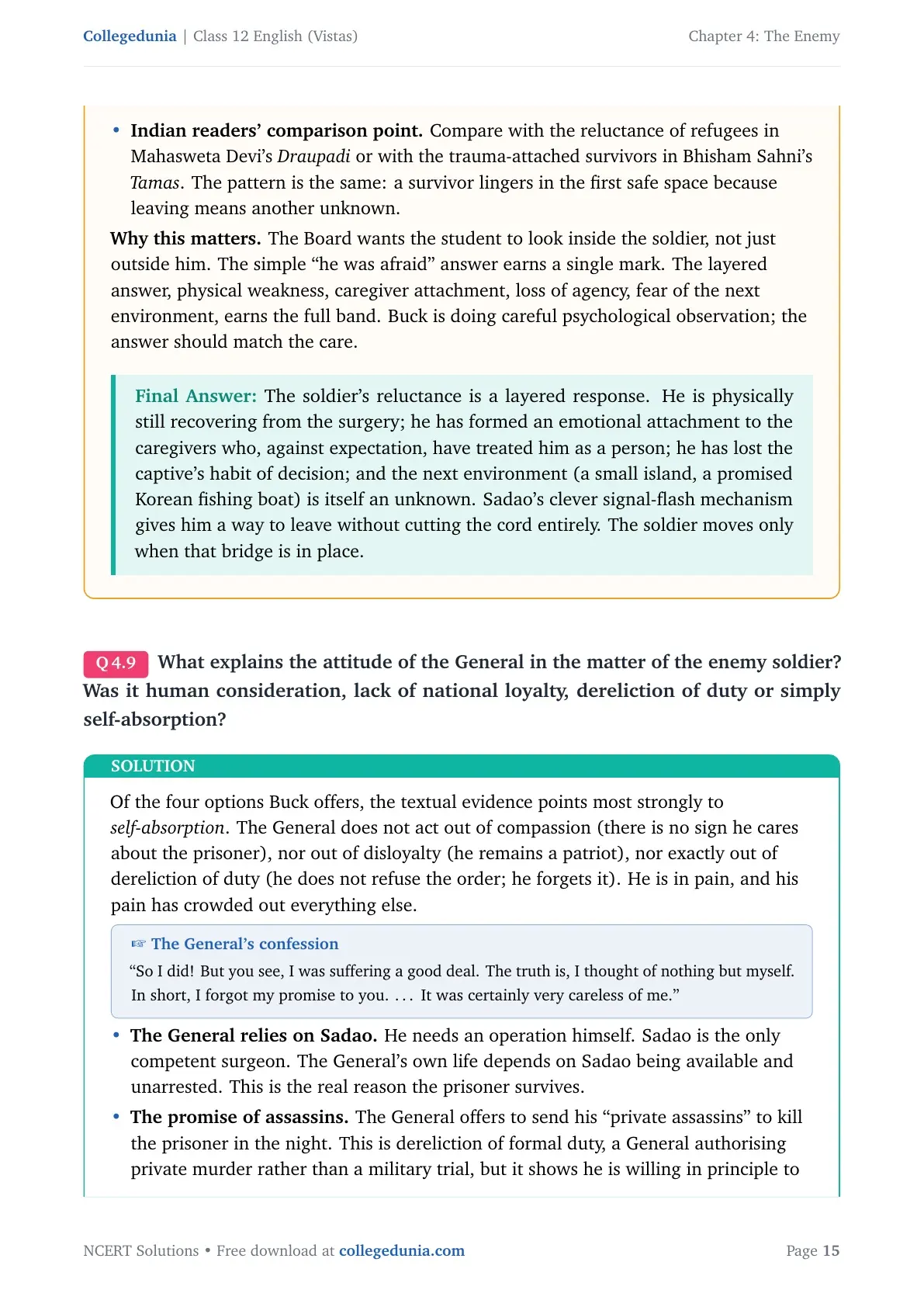 Collegedunia | Class 12 English (Vistas)

Chapter 4: The Enemy

• Indian readers' comparison point. Compare with the reluctance of refugees in Mahasweta Devi's Draupadi or with the trauma-attached survivors in Bhisham Sahni's Tamas. The pattern is the same: a survivor lingers in the first safe space because leaving means another unknown.

Why this matters. The Board wants the student to look inside the soldier, not just outside him. The simple "he was afraid" answer earns a single mark. The layered answer, physical weakness, caregiver attachment, loss of agency, fear of the next environment, earns the full band. Buck is doing careful psychological observation; the answer should match the care.

Final Answer: The soldier's reluctance is a layered response. He is physically still recovering from the surgery; he has formed an emotional attachment to the caregivers who, against expectation, have treated him as a person; he has lost the captive's habit of decision; and the next environment (a small island, a promised Korean fishing boat) is itself an unknown. Sadao's clever signal-flash mechanism gives him a way to leave without cutting the cord entirely. The soldier moves only when that bridge is in place.

Q 4.9 What explains the attitude of the General in the matter of the enemy soldier? Was it human consideration, lack of national loyalty, dereliction of duty or simply self-absorption?

SOLUTION

Of the four options Buck offers, the textual evidence points most strongly to self-absorption. The General does not act out of compassion (there is no sign he cares about the prisoner), nor out of disloyalty (he remains a patriot), nor exactly out of dereliction of duty (he does not refuse the order; he forgets it). He is in pain, and his pain has crowded out everything else.

☞ The General's confession

"So I did! But you see, I was suffering a good deal. The truth is, I thought of nothing but myself. In short, I forgot my promise to you. . . . It was certainly very careless of me."

• The General relies on Sadao. He needs an operation himself. Sadao is the only competent surgeon. The General's own life depends on Sadao being available and unarrested. This is the real reason the prisoner survives.

• The promise of assassins. The General offers to send his "private assassins" to kill the prisoner in the night. This is dereliction of formal duty, a General authorising private murder rather than a military trial, but it shows he is willing in principle to

NCERT Solutions • Free download at collegedunia.com

Page 15